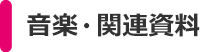 音楽・関連資料